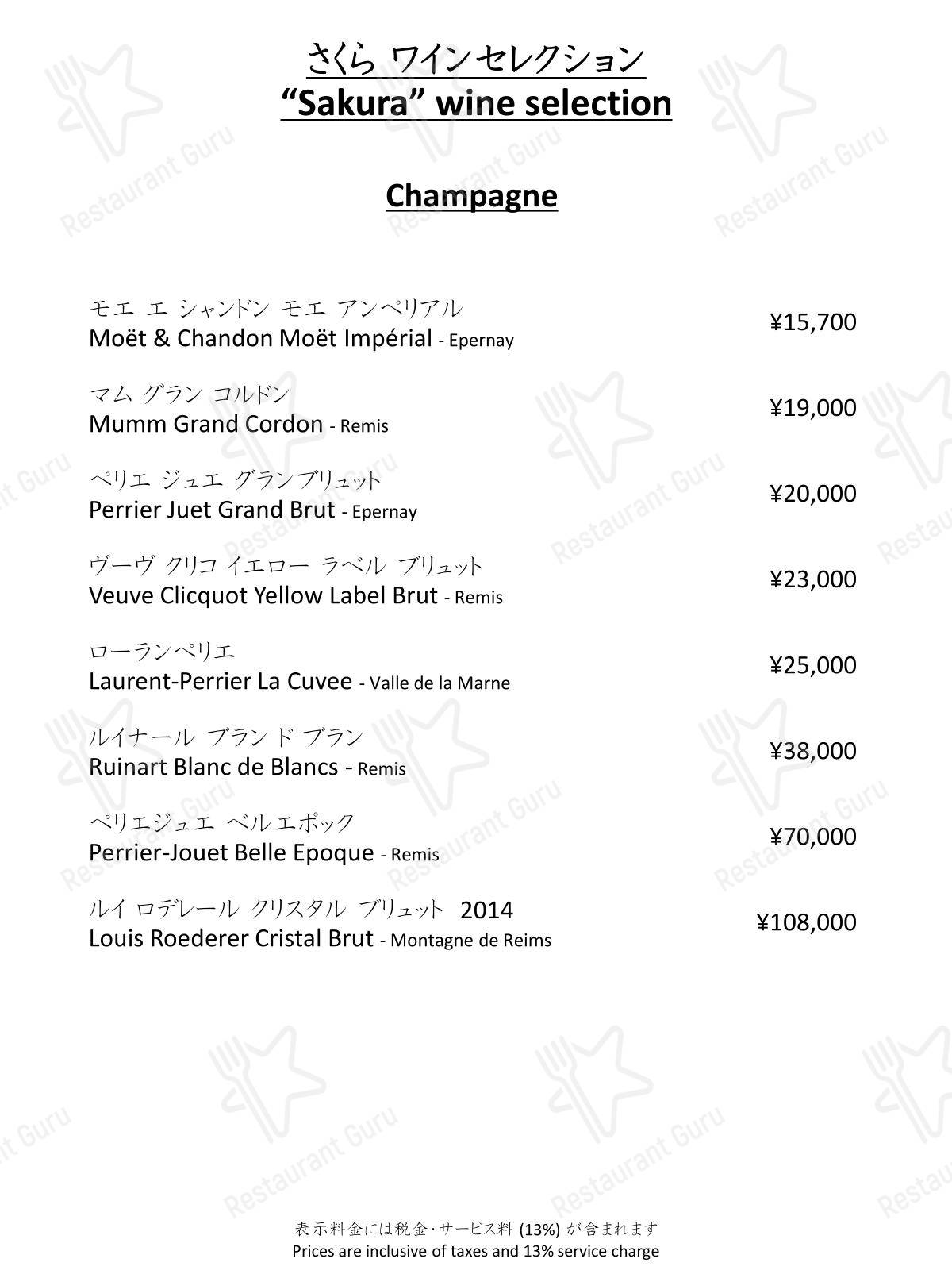 さくら ワインセレクション
"Sakura" wine selection

Champagne

モエ エ シャンドン モエ アンペリアル
Moët & Chandon Moët Impérial - Epernay ¥15,700

マム グラン コルドン
Mumm Grand Cordon - Remis ¥19,000

ペリエ ジュエ グランブリュット
Perrier Juet Grand Brut - Epernay ¥20,000

ヴーヴ クリコ イエロー ラベル ブリュット
Veuve Clicquot Yellow Label Brut - Remis ¥23,000

ローランペリエ
Laurent-Perrier La Cuvee - Valle de la Marne ¥25,000

ルイナール ブラン ド ブラン
Ruinart Blanc de Blancs - Remis ¥38,000

ペリエジュエ ベルエポック
Perrier-Jouet Belle Epoque - Remis ¥70,000

ルイ ロデレール クリスタル ブリュット 2014
Louis Roederer Cristal Brut - Montagne de Reims ¥108,000

表示料金には税金・サービス料 (13%) が含まれます
Prices are inclusive of taxes and 13% service charge

Restaurant Guru